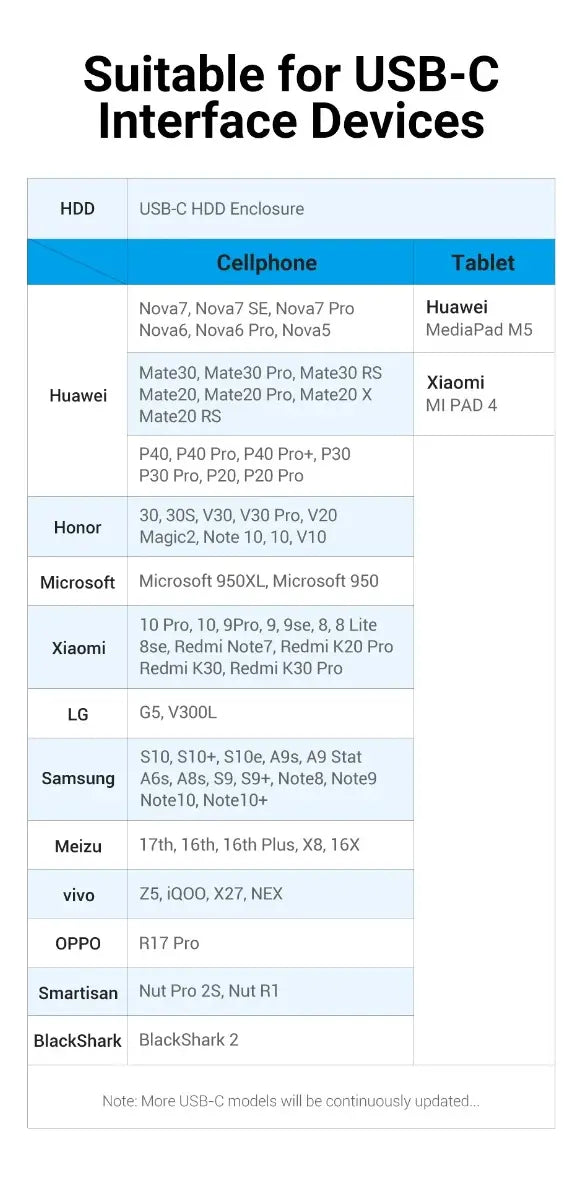 Suitable for USB-C Interface Devices

| HDD | USB-C HDD Enclosure | |
|---|---|---|
| | Cellphone | Tablet |
| Huawei | Nova7, Nova7 SE, Nova7 Pro Nova6, Nova6 Pro, Nova5 | Huawei MediaPad M5 |
| | Mate30, Mate30 Pro, Mate30 RS Mate20, Mate20 Pro, Mate20 X Mate20 RS | Xiaomi MI PAD 4 |
| | P40, P40 Pro, P40 Pro+, P30 P30 Pro, P20, P20 Pro | |
| Honor | 30, 30S, V30, V30 Pro, V20 Magic2, Note 10, 10, V10 | |
| Microsoft | Microsoft 950XL, Microsoft 950 | |
| Xiaomi | 10 Pro, 10, 9Pro, 9, 9se, 8, 8 Lite 8se, Redmi Note7, Redmi K20 Pro Redmi K30, Redmi K30 Pro | |
| LG | G5, V300L | |
| Samsung | S10, S10+, S10e, A9s, A9 Stat A6s, A8s, S9, S9+, Note8, Note9 Note10, Note10+ | |
| Meizu | 17th, 16th, 16th Plus, X8, 16X | |
| vivo | Z5, iQOO, X27, NEX | |
| OPPO | R17 Pro | |
| Smartisan | Nut Pro 2S, Nut R1 | |
| BlackShark | BlackShark 2 | |

Note: More USB-C models will be continuously updated...